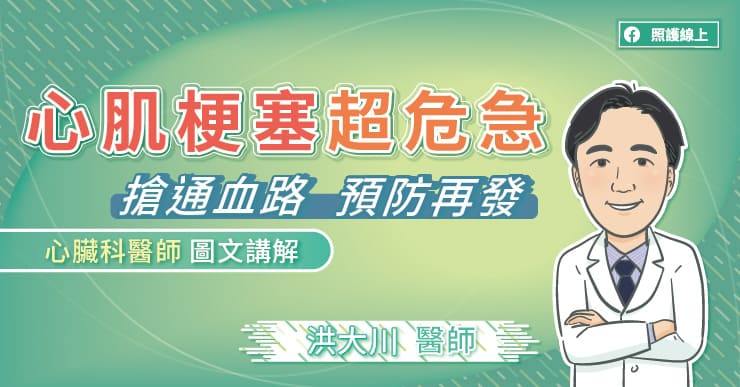 照護線上

心肌梗塞超危急

搶通血路 預防再發

心臟科醫師 圖文講解

洪大川 醫師